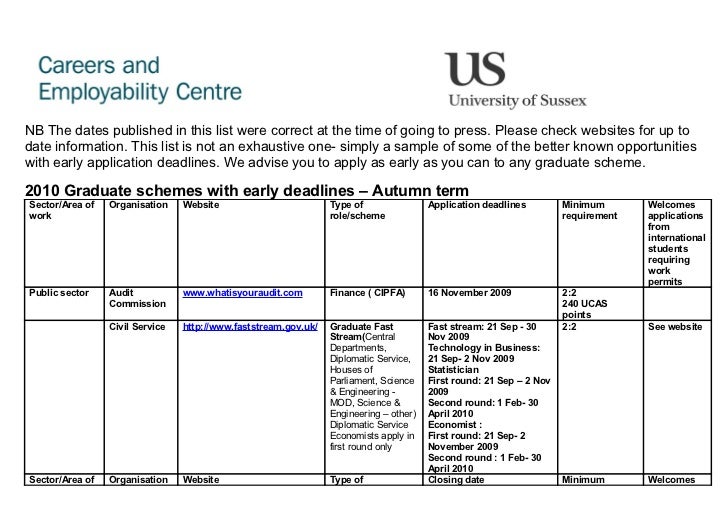 Careers and Employability Centre

US
University of Sussex

NB The dates published in this list were correct at the time of going to press. Please check websites for up to date information. This list is not an exhaustive one- simply a sample of some of the better known opportunities with early application deadlines. We advise you to apply as early as you can to any graduate scheme.

2010 Graduate schemes with early deadlines – Autumn term

| Sector/Area of work | Organisation | Website | Type of role/scheme | Application deadlines | Minimum requirement | Welcomes applications from international students requiring work permits |
|---|---|---|---|---|---|---|
| Public sector | Audit Commission | www.whatisyouraudit.com | Finance ( CIPFA) | 16 November 2009 | 2:2 240 UCAS points | |
| | Civil Service | http://www.faststream.gov.uk/ | Graduate Fast Stream(Central Departments, Diplomatic Service, Houses of Parliament, Science & Engineering - MOD, Science & Engineering – other) Diplomatic Service Economists apply in first round only | Fast stream: 21 Sep - 30 Nov 2009 Technology in Business: 21 Sep- 2 Nov 2009 Statistician First round: 21 Sep – 2 Nov 2009 Second round: 1 Feb- 30 April 2010 Economist : First round: 21 Sep- 2 November 2009 Second round : 1 Feb- 30 April 2010 | 2:2 | See website |
| Sector/Area of | Organisation | Website | Type of | Closing date | Minimum | Welcomes |